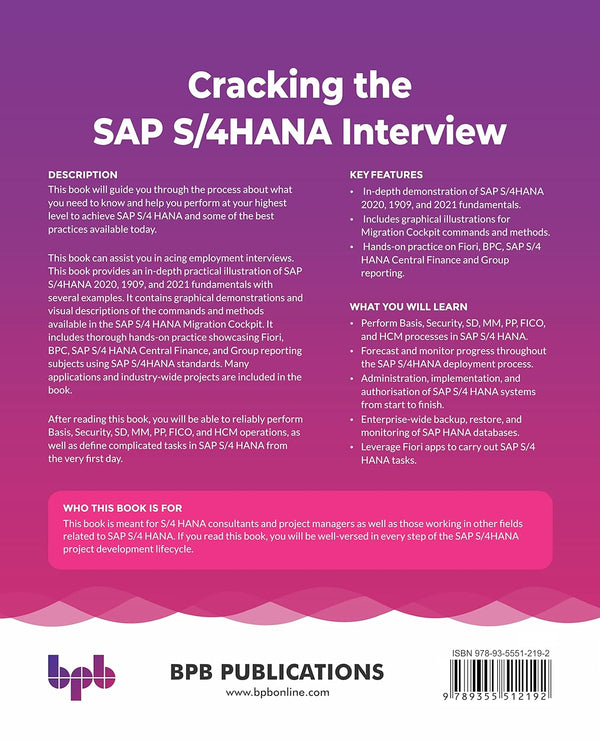 Cracking the SAP S/4HANA Interview

DESCRIPTION
This book will guide you through the process about what you need to know and help you perform at your highest level to achieve SAP S/4 HANA and some of the best practices available today.

This book can assist you in acing employment interviews. This book provides an in-depth practical illustration of SAP S/4HANA 2020, 1909, and 2021 fundamentals with several examples. It contains graphical demonstrations and visual descriptions of the commands and methods available in the SAP S/4 HANA Migration Cockpit. It includes thorough hands-on practice showcasing Fiori, BPC, SAP S/4 HANA Central Finance, and Group reporting subjects using SAP S/4HANA standards. Many applications and industry-wide projects are included in the book.

After reading this book, you will be able to reliably perform Basis, Security, SD, MM, PP, FICO, and HCM operations, as well as define complicated tasks in SAP S/4 HANA from the very first day.

KEY FEATURES
• In-depth demonstration of SAP S/4HANA 2020, 1909, and 2021 fundamentals.
• Includes graphical illustrations for Migration Cockpit commands and methods.
• Hands-on practice on Fiori, BPC, SAP S/4 HANA Central Finance and Group reporting.

WHAT YOU WILL LEARN
• Perform Basis, Security, SD, MM, PP, FICO, and HCM processes in SAP S/4 HANA.
• Forecast and monitor progress throughout the SAP S/4HANA deployment process.
• Administration, implementation, and authorisation of SAP S/4 HANA systems from start to finish.
• Enterprise-wide backup, restore, and monitoring of SAP HANA databases.
• Leverage Fiori apps to carry out SAP S/4 HANA tasks.

WHO THIS BOOK IS FOR
This book is meant for S/4 HANA consultants and project managers as well as those working in other fields related to SAP S/4 HANA. If you read this book, you will be well-versed in every step of the SAP S/4HANA project development lifecycle.

bpb

BPB PUBLICATIONS
www.bpbonline.com

ISBN 978-93-5551-219-2
9 789355 512192